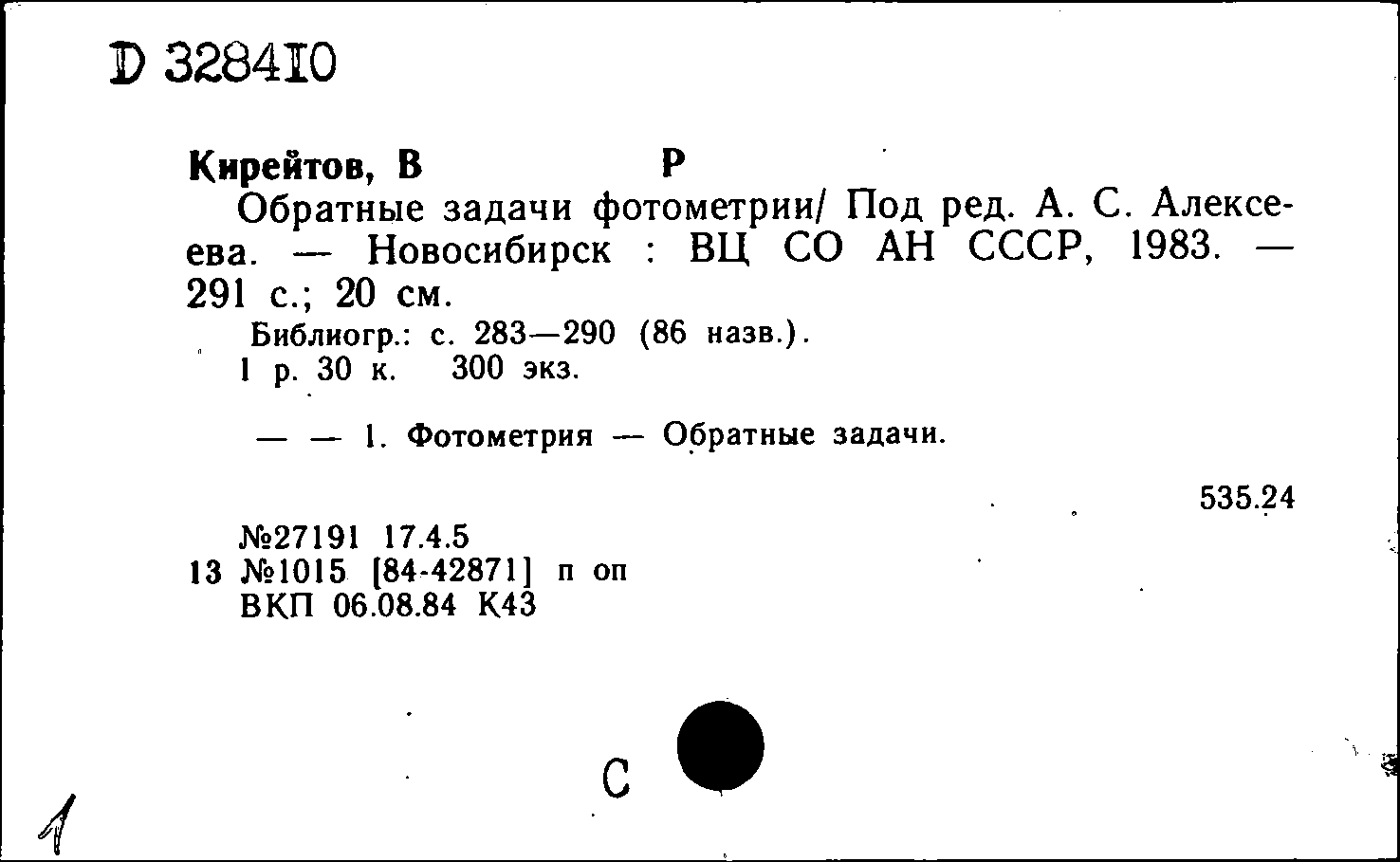 D 328410

Кирейтов, В Р

Обратные задачи фотометрии/ Под ред. А. С. Алексеева. — Новосибирск : ВЦ СО АН СССР, 1983. — 291 с.; 20 см.

Библиогр.: с. 283—290 (86 назв.).
1 р. 30 к. 300 экз.

— — 1. Фотометрия — Обратные задачи.

535.24

№27191 17.4.5
13 №1015 [84-42871] п оп
ВКП 06.08.84 К43

С

1